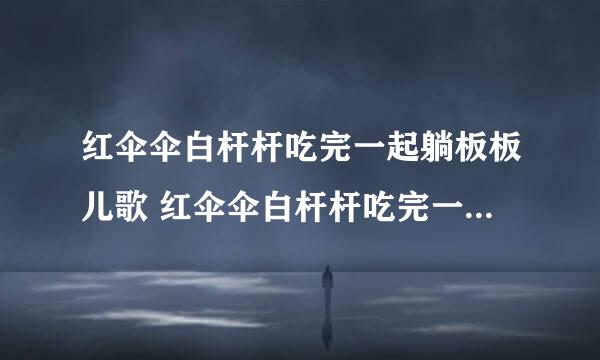 红伞伞白杆杆吃完一起躺板板儿歌 红伞伞白杆杆吃完一...